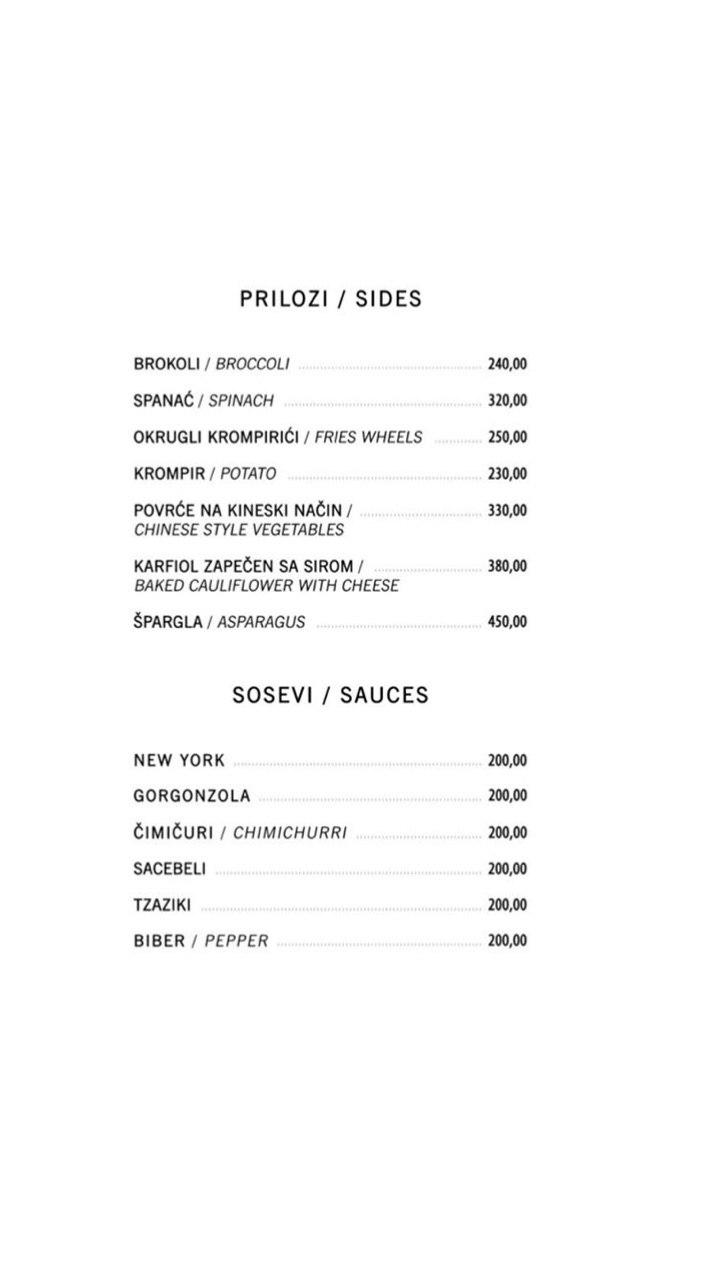 PRILOZI / SIDES

BROKOLI / BROCCOLI 240,00

SPANAĆ / SPINACH 320,00

OKRUGLI KROMPIRIĆI / FRIES WHEELS 250,00

KROMPIR / POTATO 230,00

POVRĆE NA KINESKI NAČIN / CHINESE STYLE VEGETABLES 330,00

KARFIOL ZAPEČEN SA SIROM / BAKED CAULIFLOWER WITH CHEESE 380,00

ŠPARGLA / ASPARAGUS 450,00

SOSEVI / SAUCES

NEW YORK 200,00

GORGONZOLA 200,00

ČIMIČURI / CHIMICHURRI 200,00

SACEBELI 200,00

TZAZIKI 200,00

BIBER / PEPPER 200,00